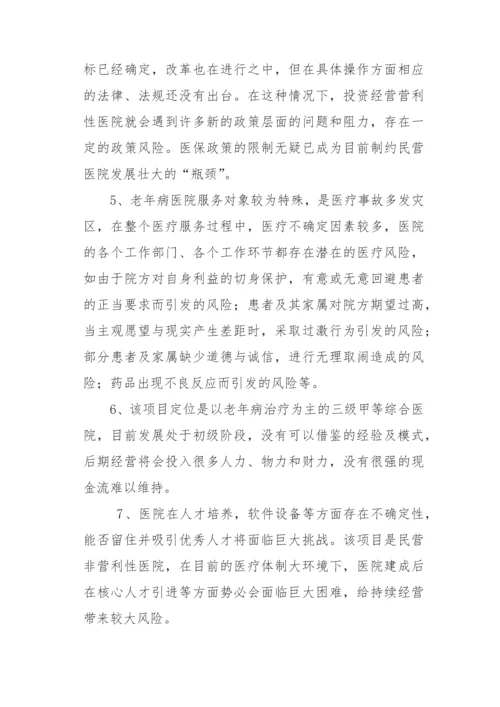 标已经确定，改革也在进行之中，但在具体操作方面相应的法律、法规还没有出台。在这种情况下，投资经营营利性医院就会遇到许多新的政策层面的问题和阻力，存在一定的政策风险。医保政策的限制无疑已成为目前制约民营医院发展壮大的“瓶颈”。

5、老年病医院服务对象较为特殊，是医疗事故多发灾区，在整个医疗服务过程中，医疗不确定因素较多，医院的各个工作部门、各个工作环节都存在潜在的医疗风险，如由于院方对自身利益的切身保护，有意或无意回避患者的正当要求而引发的风险；患者及其家属对院方期望过高，当主观愿望与现实产生差距时，采取过激行为引发的风险；部分患者及家属缺少道德与诚信，进行无理取闹造成的风险；药品出现不良反应而引发的风险等。

6、该项目定位是以老年病治疗为主的三级甲等综合医院，目前发展处于初级阶段，没有可以借鉴的经验及模式，后期经营将会投入很多人力、物力和财力，没有很强的现金流难以维持。

7、医院在人才培养，软件设备等方面存在不确定性，能否留住并吸引优秀人才将面临巨大挑战。该项目是民营非营利性医院，在目前的医疗体制大环境下，医院建成后在核心人才引进等方面势必会面临巨大困难，给持续经营带来较大风险。